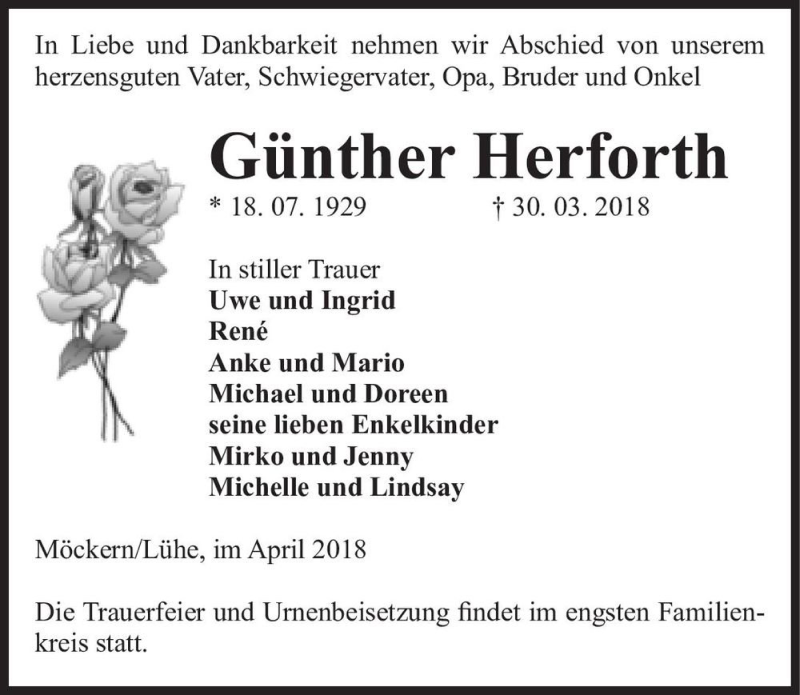 In Liebe und Dankbarkeit nehmen wir Abschied von unserem herzensguten Vater, Schwiegervater, Opa, Bruder und Onkel

Günther Herforth

* 18. 07. 1929 † 30. 03. 2018

In stiller Trauer
Uwe und Ingrid
René
Anke und Mario
Michael und Doreen
seine lieben Enkelkinder
Mirko und Jenny
Michelle und Lindsay

Möckern/Lühe, im April 2018

Die Trauerfeier und Urnenbeisetzung findet im engsten Familienkreis statt.